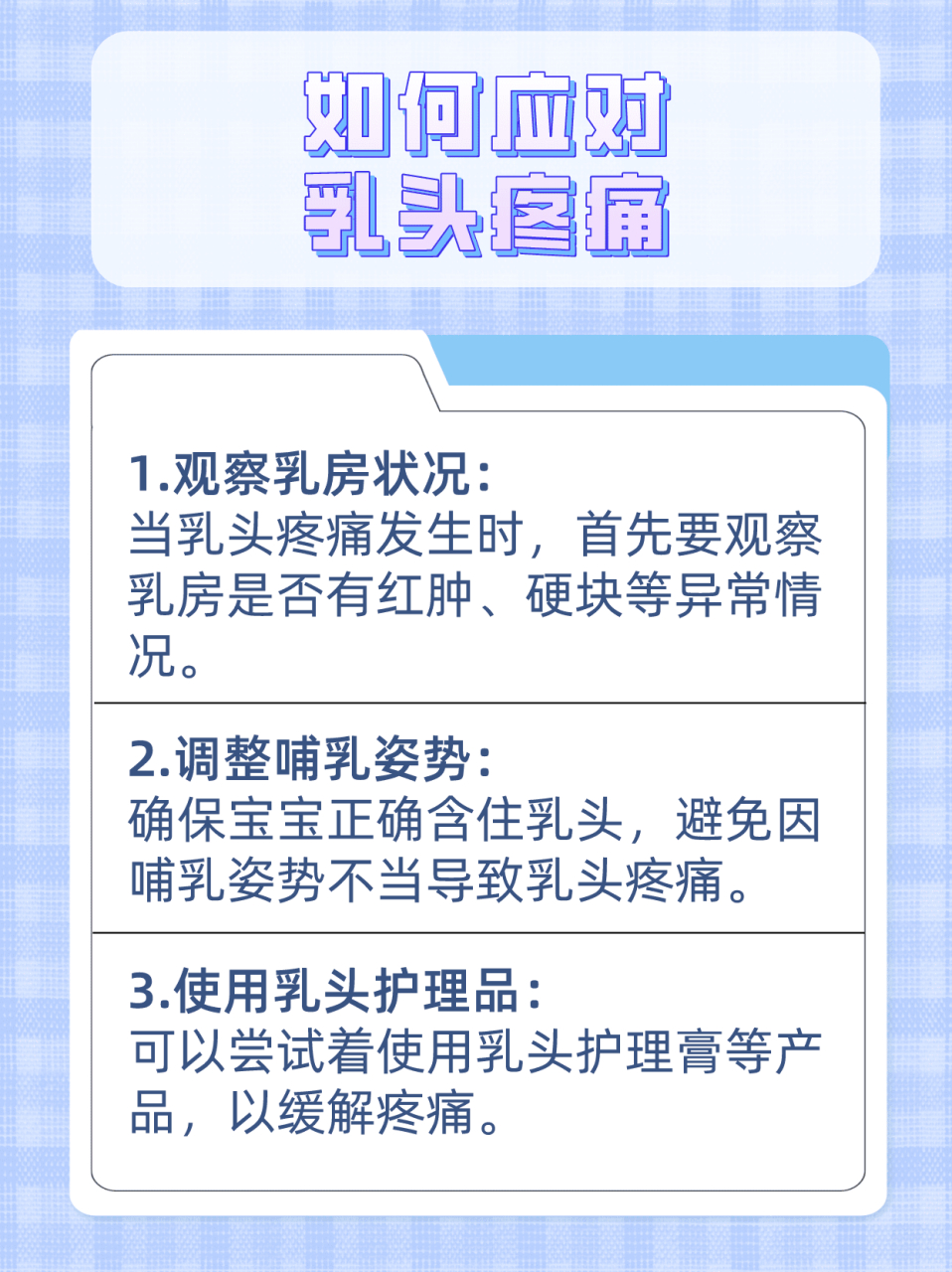 如何应对
乳头疼痛

1.观察乳房状况：
当乳头疼痛发生时，首先要观察乳房是否有红肿、硬块等异常情况。

2.调整哺乳姿势：
确保宝宝正确含住乳头，避免因哺乳姿势不当导致乳头疼痛。

3.使用乳头护理品：
可以尝试着使用乳头护理膏等产品，以缓解疼痛。